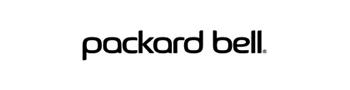 packard bell®